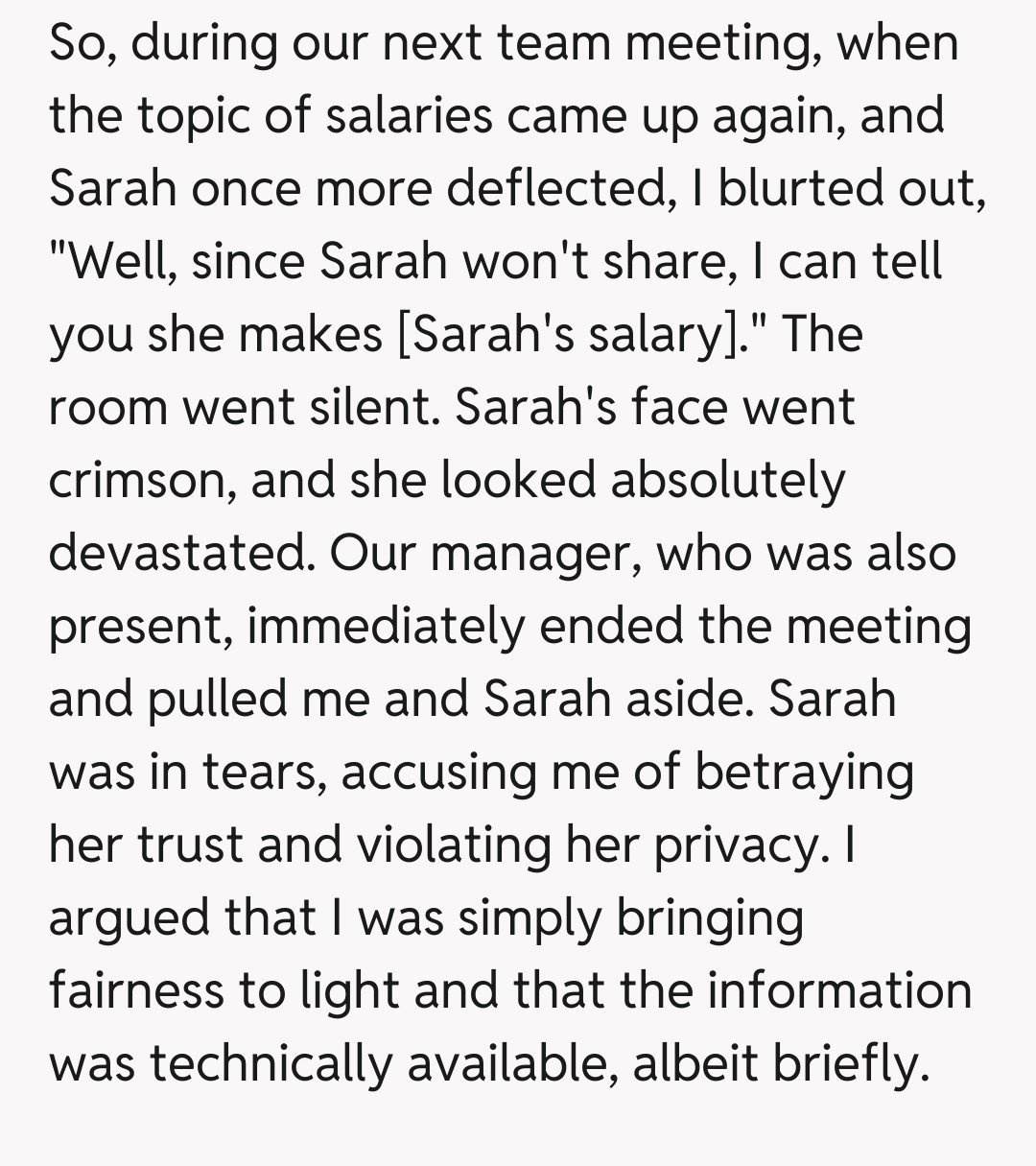 So, during our next team meeting, when the topic of salaries came up again, and Sarah once more deflected, I blurted out, "Well, since Sarah won't share, I can tell you she makes [Sarah's salary]." The room went silent. Sarah's face went crimson, and she looked absolutely devastated. Our manager, who was also present, immediately ended the meeting and pulled me and Sarah aside. Sarah was in tears, accusing me of betraying her trust and violating her privacy. I argued that I was simply bringing fairness to light and that the information was technically available, albeit briefly.